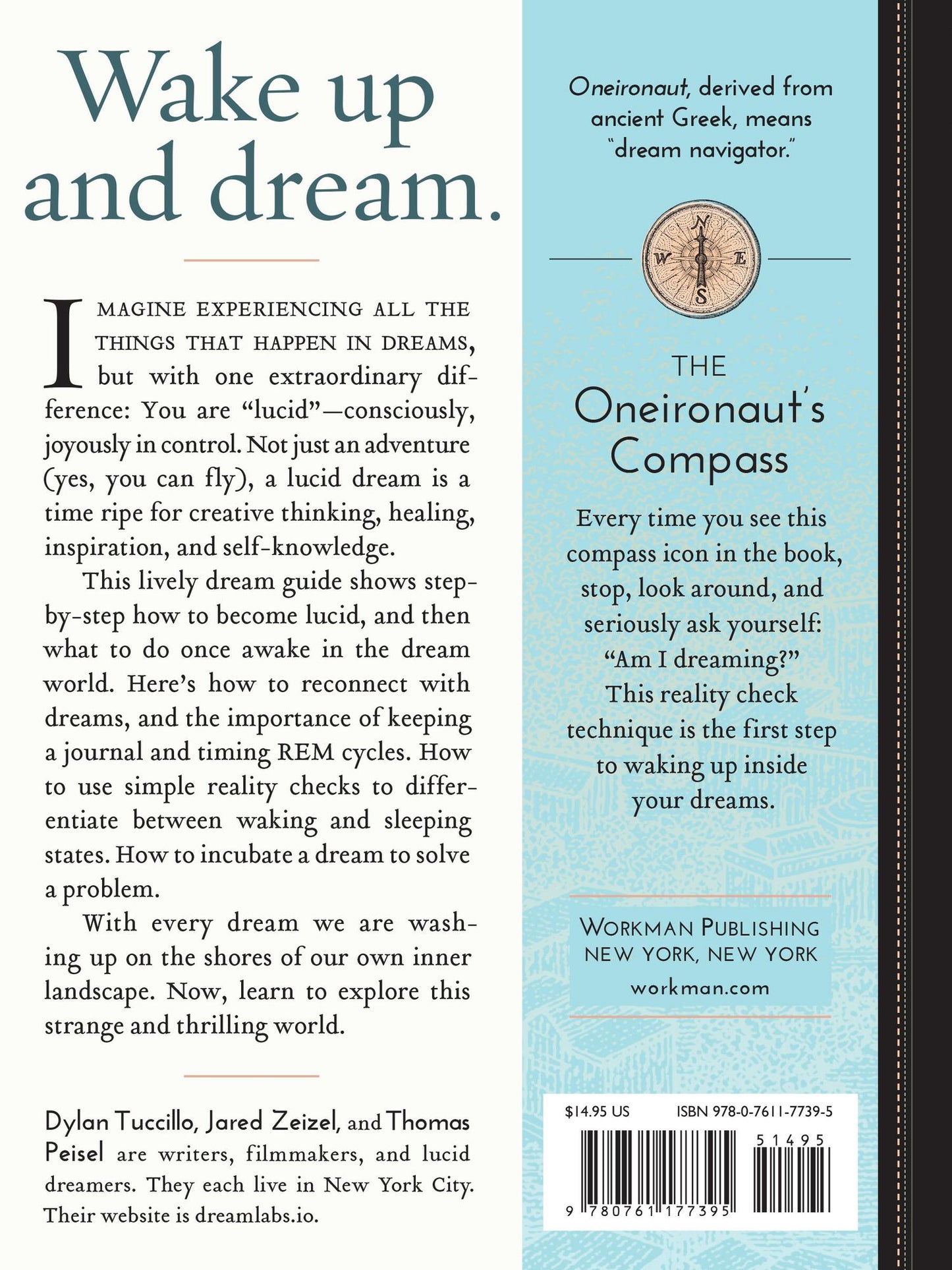 Wake up and dream.

IMAGINE EXPERIENCING ALL THE THINGS THAT HAPPEN IN DREAMS, but with one extraordinary difference: You are "lucid"—consciously, joyously in control. Not just an adventure (yes, you can fly), a lucid dream is a time ripe for creative thinking, healing, inspiration, and self-knowledge.

This lively dream guide shows step-by-step how to become lucid, and then what to do once awake in the dream world. Here's how to reconnect with dreams, and the importance of keeping a journal and timing REM cycles. How to use simple reality checks to differentiate between waking and sleeping states. How to incubate a dream to solve a problem.

With every dream we are washing up on the shores of our own inner landscape. Now, learn to explore this strange and thrilling world.

Dylan Tuccillo, Jared Zeizel, and Thomas Peisel are writers, filmmakers, and lucid dreamers. They each live in New York City. Their website is dreamlabs.io.

Oneironaut, derived from ancient Greek, means "dream navigator."

N
W
E
S

THE
Oneironaut's
Compass

Every time you see this compass icon in the book, stop, look around, and seriously ask yourself: "Am I dreaming?" This reality check technique is the first step to waking up inside your dreams.

WORKMAN PUBLISHING
NEW YORK, NEW YORK
workman.com

$14.95 US
ISBN 978-0-7611-7739-5
51495
9 780761 177395